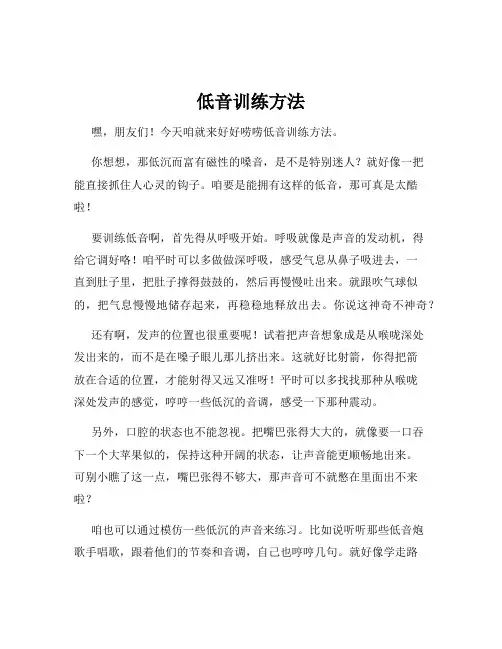 低音训练方法

嘿，朋友们！今天咱就来好好唠唠低音训练方法。

你想想，那低沉而富有磁性的嗓音，是不是特别迷人？就好像一把能直接抓住人心灵的钩子。咱要是能拥有这样的低音，那可真是太酷啦！

要训练低音啊，首先得从呼吸开始。呼吸就像是声音的发动机，得给它调好咯！咱平时可以多做做深呼吸，感受气息从鼻子吸进去，一直到肚子里，把肚子撑得鼓鼓的，然后再慢慢吐出来。就跟吹气球似的，把气息慢慢地储存起来，再稳稳地释放出去。你说这神奇不神奇？

还有啊，发声的位置也很重要呢！试着把声音想象成是从喉咙深处发出来的，而不是在嗓子眼儿那儿挤出来。这就好比射箭，你得把箭放在合适的位置，才能射得又远又准呀！平时可以多找找那种从喉咙深处发声的感觉，哼哼一些低沉的音调，感受一下那种震动。

另外，口腔的状态也不能忽视。把嘴巴张得大大的，就像要一口吞下一个大苹果似的，保持这种开阔的状态，让声音能更顺畅地出来。可别小瞧了这一点，嘴巴张得不够大，那声音可不就憋在里面出不来啦？

咱也可以通过模仿一些低沉的声音来练习。比如说听听那些低音炮歌手唱歌，跟着他们的节奏和音调，自己也哼哼几句。就好像学走路